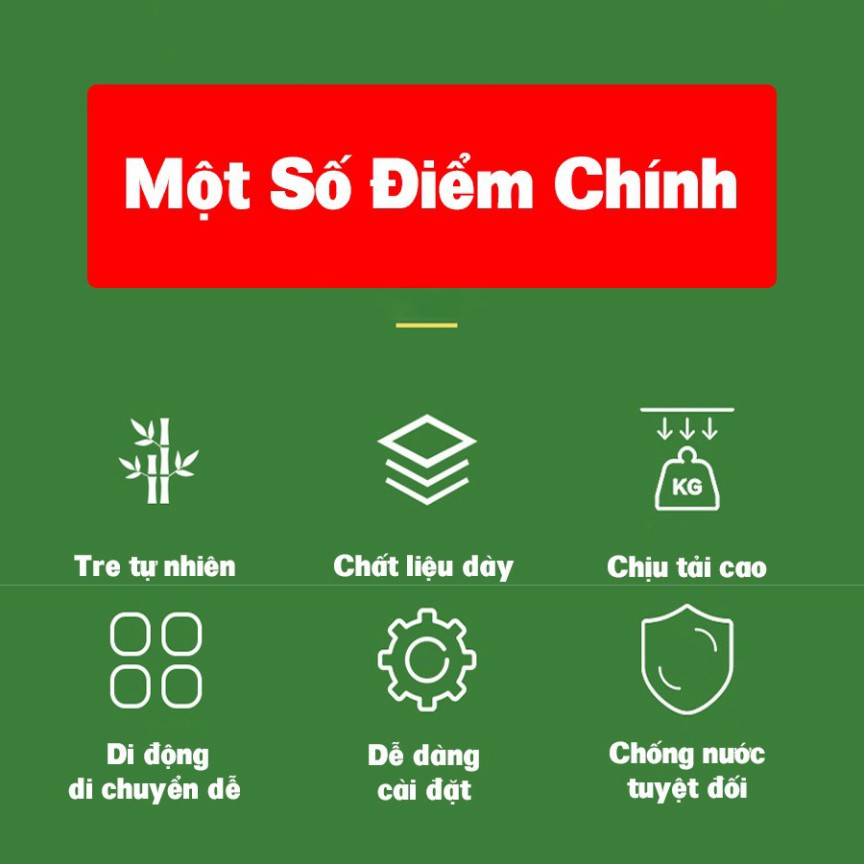 Một Số Điểm Chính

KG

Tre tự nhiên

Chất liệu dày

Chịu tải cao

Di động di chuyển dễ

Dễ dàng cài đặt

Chống nước tuyệt đối